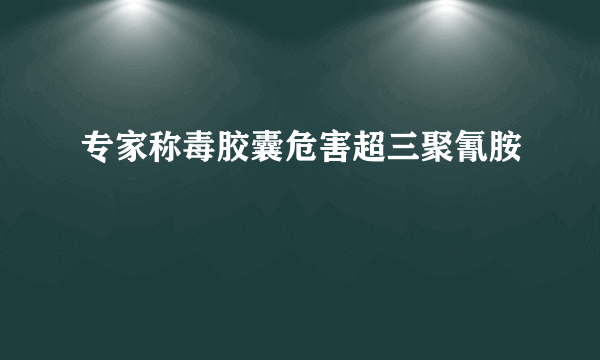 专家称毒胶囊危害超三聚氰胺